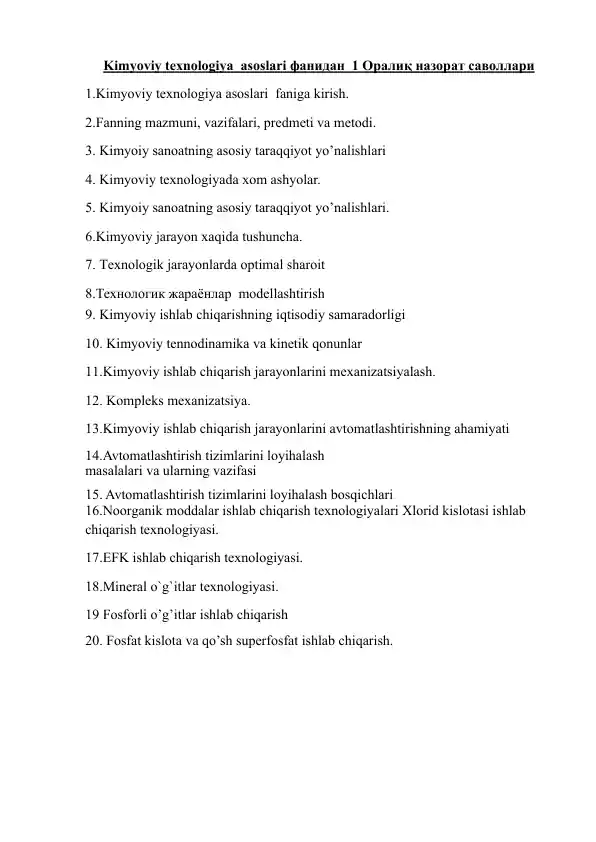 Kimyoviy texnologiya asoslari фанидан 1 Оралиқ назорат саволлари

1.Kimyoviy texnologiya asoslari faniga kirish.

2.Fanning mazmuni, vazifalari, predmeti va metodi.

3. Kimyoiy sanoatning asosiy taraqqiyot yo'nalishlari

4. Kimyoviy texnologiyada xom ashyolar.

5. Kimyoiy sanoatning asosiy taraqqiyot yo'nalishlari.

6.Kimyoviy jarayon xaqida tushuncha.

7. Texnologik jarayonlarda optimal sharoit

8.Технологик жараёнлар modellashtirish

9. Kimyoviy ishlab chiqarishning iqtisodiy samaradorligi

10. Kimyoviy tennodinamika va kinetik qonunlar

11.Kimyoviy ishlab chiqarish jarayonlarini mexanizatsiyalash.

12. Kompleks mexanizatsiya.

13.Kimyoviy ishlab chiqarish jarayonlarini avtomatlashtirishning ahamiyati

14.Avtomatlashtirish tizimlarini loyihalash masalalari va ularning vazifasi

15. Avtomatlashtirish tizimlarini loyihalash bosqichlari

16.Noorganik moddalar ishlab chiqarish texnologiyalari Xlorid kislotasi ishlab chiqarish texnologiyasi.

17.EFK ishlab chiqarish texnologiyasi.

18.Mineral o`g`itlar texnologiyasi.

19 Fosforli o'g'itlar ishlab chiqarish

20. Fosfat kislota va qo'sh superfosfat ishlab chiqarish.